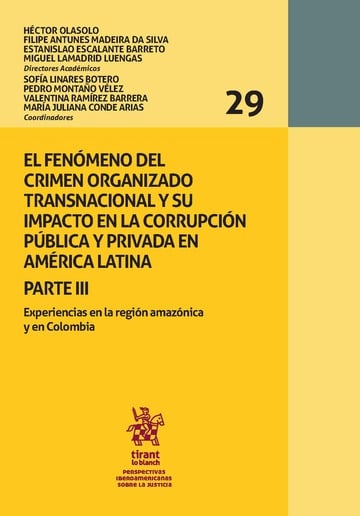 HÉCTOR OLASOLO
FILIPE ANTUNES MADEIRA DA SILVA
ESTANISLAO ESCALANTE BARRETO
MIGUEL LAMADRID LUENGAS
Directores Académicos
SOFÍA LINARES BOTERO
PEDRO MONTAÑO VÉLEZ
VALENTINA RAMÍREZ BARRERA
MARÍA JULIANA CONDE ARIAS
Coordinadores

29

EL FENÓMENO DEL CRIMEN ORGANIZADO TRANSNACIONAL Y SU IMPACTO EN LA CORRUPCIÓN PÚBLICA Y PRIVADA EN AMÉRICA LATINA

PARTE III

Experiencias en la región amazónica y en Colombia

tirant lo blanch

PERSPECTIVAS IBEROAMERICANAS SOBRE LA JUSTICIA